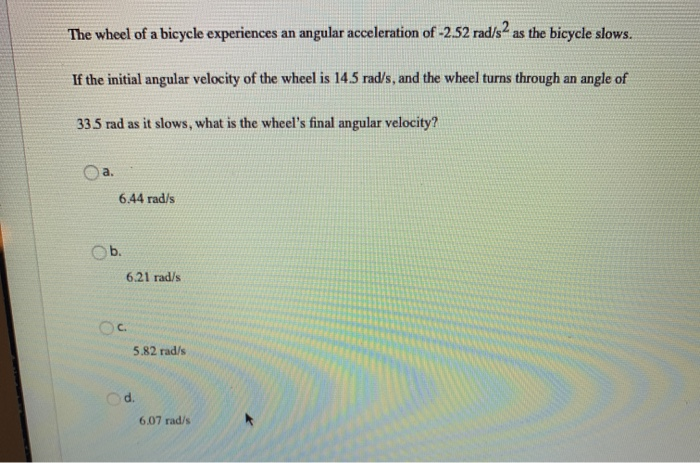 The wheel of a bicycle experiences an angular acceleration of -2.52 rad/s$^2$ as the bicycle slows.

If the initial angular velocity of the wheel is 14.5 rad/s, and the wheel turns through an angle of 33.5 rad as it slows, what is the wheel's final angular velocity?

a.
6.44 rad/s

b.
6.21 rad/s

c.
5.82 rad/s

d.
6.07 rad/s